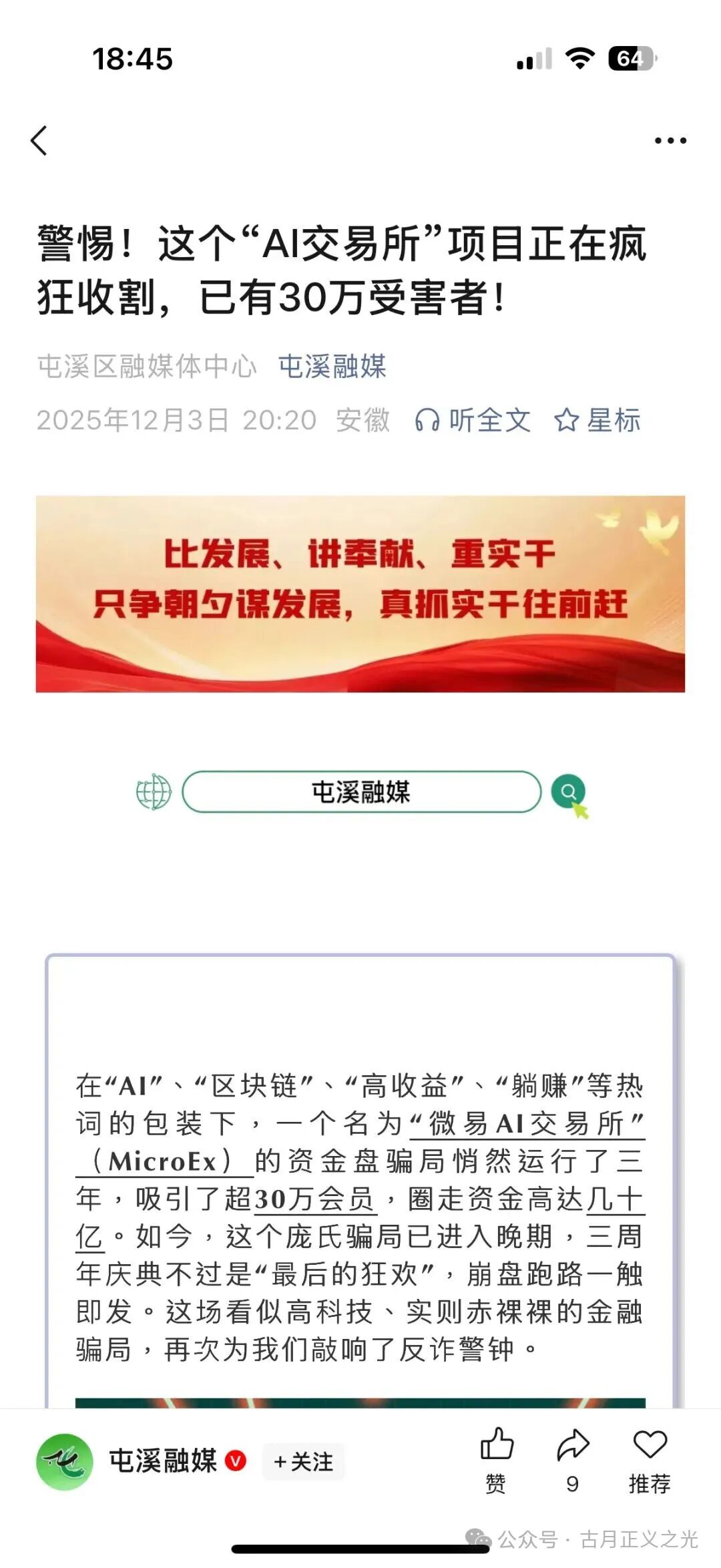 18:45

64

警惕！这个“AI交易所”项目正在疯狂收割，已有30万受害者！

屯溪区融媒体中心 屯溪融媒

2025年12月3日 20:20 安徽 听全文 星标

比发展、讲奉献、重实干
只争朝夕谋发展，真抓实干往前赶

屯溪融媒

在“AI”、“区块链”、“高收益”、“躺赚”等热词的包装下，一个名为“微易AI交易所”（MicroEx）的资金盘骗局悄然运行了三年，吸引了超30万会员，圈走资金高达几十亿。如今，这个庞氏骗局已进入晚期，三周年庆典不过是“最后的狂欢”，崩盘跑路一触即发。这场看似高科技、实则赤裸裸的金融骗局，再次为我们敲响了反诈警钟。

屯溪融媒 +关注 赞 9 推荐

公众号 · 古月正义之光